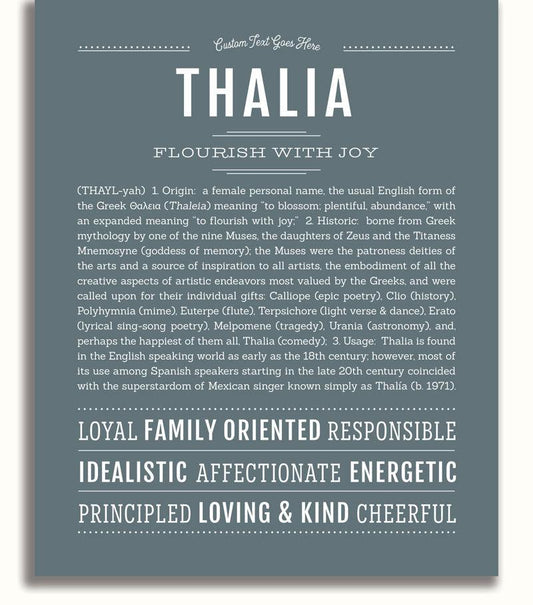 Custom Text Goes Here

THALIA

FLOURISH WITH JOY

(THAYL-yah) 1. Origin: a female personal name, the usual English form of the Greek Θαλεια (Thaleia) meaning "to blossom; plentiful, abundance," with an expanded meaning "to flourish with joy;" 2. Historic: borne from Greek mythology by one of the nine Muses, the daughters of Zeus and the Titaness Mnemosyne (goddess of memory); the Muses were the patroness deities of the arts and a source of inspiration to all artists, the embodiment of all the creative aspects of artistic endeavors most valued by the Greeks, and were called upon for their individual gifts: Calliope (epic poetry), Clio (history), Polyhymnia (mime), Euterpe (flute), Terpsichore (light verse & dance), Erato (lyrical sing-song poetry), Melpomene (tragedy), Urania (astronomy), and, perhaps the happiest of them all, Thalia (comedy); 3. Usage: Thalia is found in the English speaking world as early as the 18th century; however, most of its use among Spanish speakers starting in the late 20th century coincided with the superstardom of Mexican singer known simply as Thalía (b. 1971).

LOYAL FAMILY ORIENTED RESPONSIBLE

IDEALISTIC AFFECTIONATE ENERGETIC

PRINCIPLED LOVING & KIND CHEERFUL